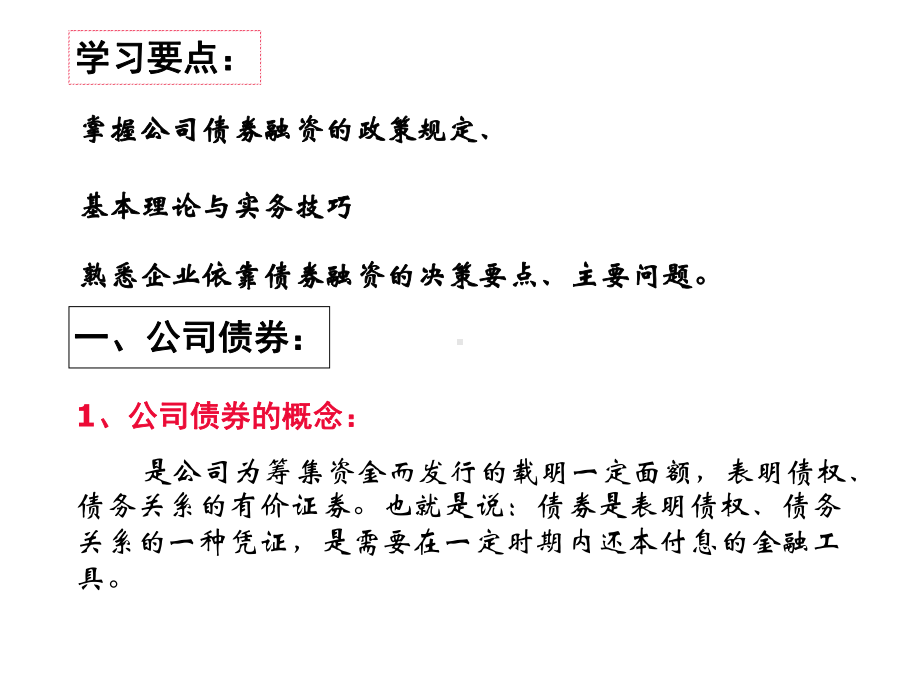 学习要点：

掌握公司债券融资的政策规定、

基本理论与实务技巧

熟悉企业依靠债券融资的决策要点、主要问题。

一、公司债券：

1、公司债券的概念：

是公司为筹集资金而发行的载明一定面额，表明债权、债务关系的有价证券。也就是说：债券是表明债权、债务关系的一种凭证，是需要在一定时期内还本付息的金融工具。